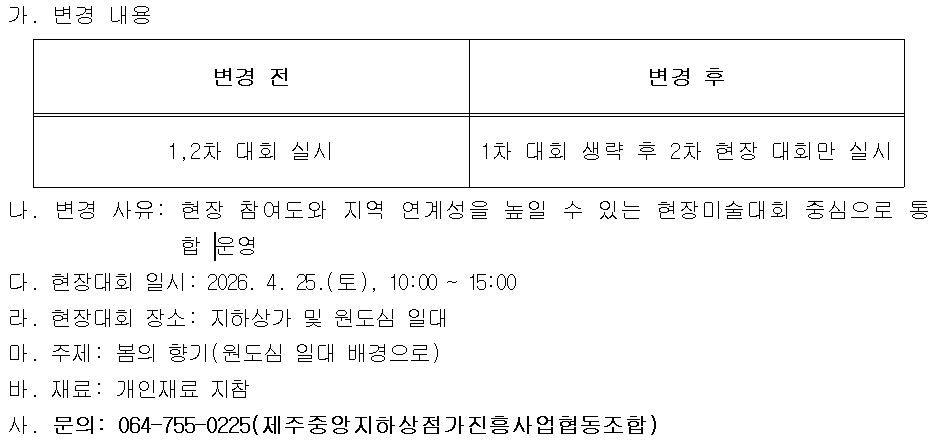 가. 변경 내용

| 변경 전 | 변경 후 |
|---|---|
| 1,2차 대회 실시 | 1차 대회 생략 후 2차 현장 대회만 실시 |

나. 변경 사유: 현장 참여도와 지역 연계성을 높일 수 있는 현장미술대회 중심으로 통합 운영

다. 현장대회 일시: 2026. 4. 25.(토), 10:00 ~ 15:00

라. 현장대회 장소: 지하상가 및 원도심 일대

마. 주제: 봄의 향기(원도심 일대 배경으로)

바. 재료: 개인재료 지참

사. 문의: 064-755-0225(제주중앙지하상점가진흥사업협동조합)